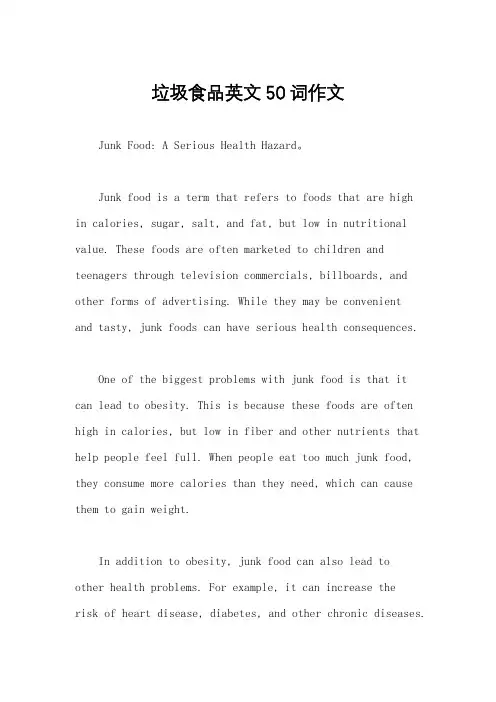 垃圾食品英文50词作文

Junk Food: A Serious Health Hazard。

Junk food is a term that refers to foods that are high in calories, sugar, salt, and fat, but low in nutritional value. These foods are often marketed to children and teenagers through television commercials, billboards, and other forms of advertising. While they may be convenient and tasty, junk foods can have serious health consequences.

One of the biggest problems with junk food is that it can lead to obesity. This is because these foods are often high in calories, but low in fiber and other nutrients that help people feel full. When people eat too much junk food, they consume more calories than they need, which can cause them to gain weight.

In addition to obesity, junk food can also lead to other health problems. For example, it can increase the risk of heart disease, diabetes, and other chronic diseases.